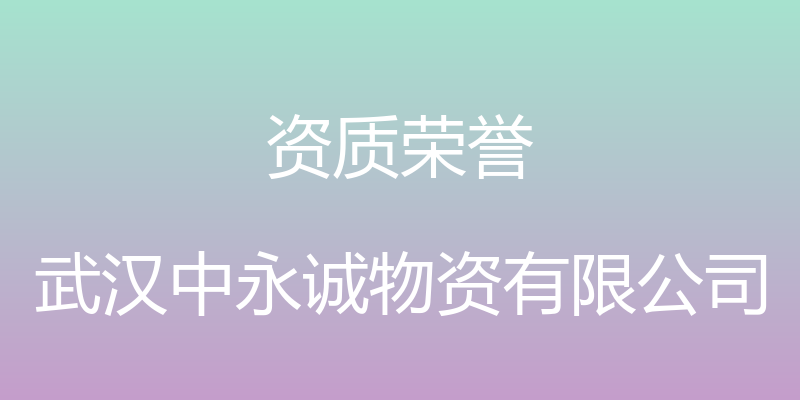 资质荣誉

武汉中永诚物资有限公司